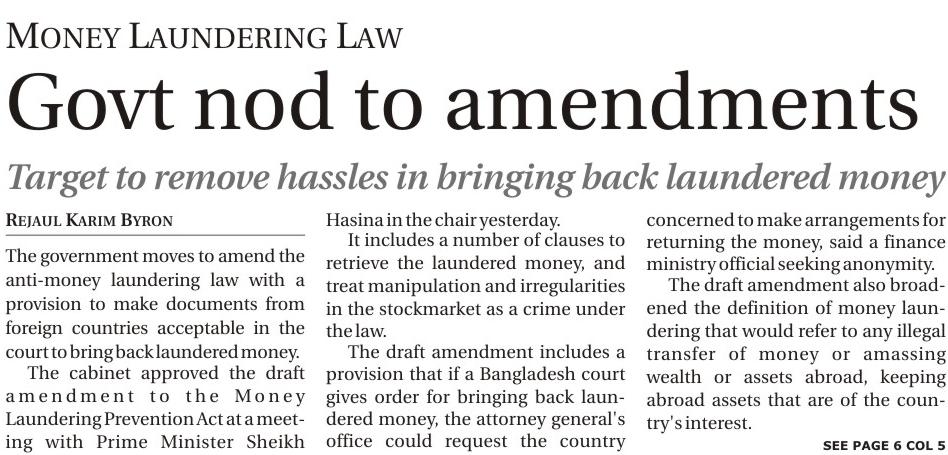 MONEY LAUNDERING LAW

Govt nod to amendments

Target to remove hassles in bringing back laundered money

REJAUL KARIM BYRON

The government moves to amend the anti-money laundering law with a provision to make documents from foreign countries acceptable in the court to bring back laundered money.

The cabinet approved the draft amendment to the Money Laundering Prevention Act at a meeting with Prime Minister Sheikh Hasina in the chair yesterday.

It includes a number of clauses to retrieve the laundered money, and treat manipulation and irregularities in the stockmarket as a crime under the law.

The draft amendment includes a provision that if a Bangladesh court gives order for bringing back laundered money, the attorney general's office could request the country concerned to make arrangements for returning the money, said a finance ministry official seeking anonymity.

The draft amendment also broadened the definition of money laundering that would refer to any illegal transfer of money or amassing wealth or assets abroad, keeping abroad assets that are of the country's interest.

SEE PAGE 6 COL 5